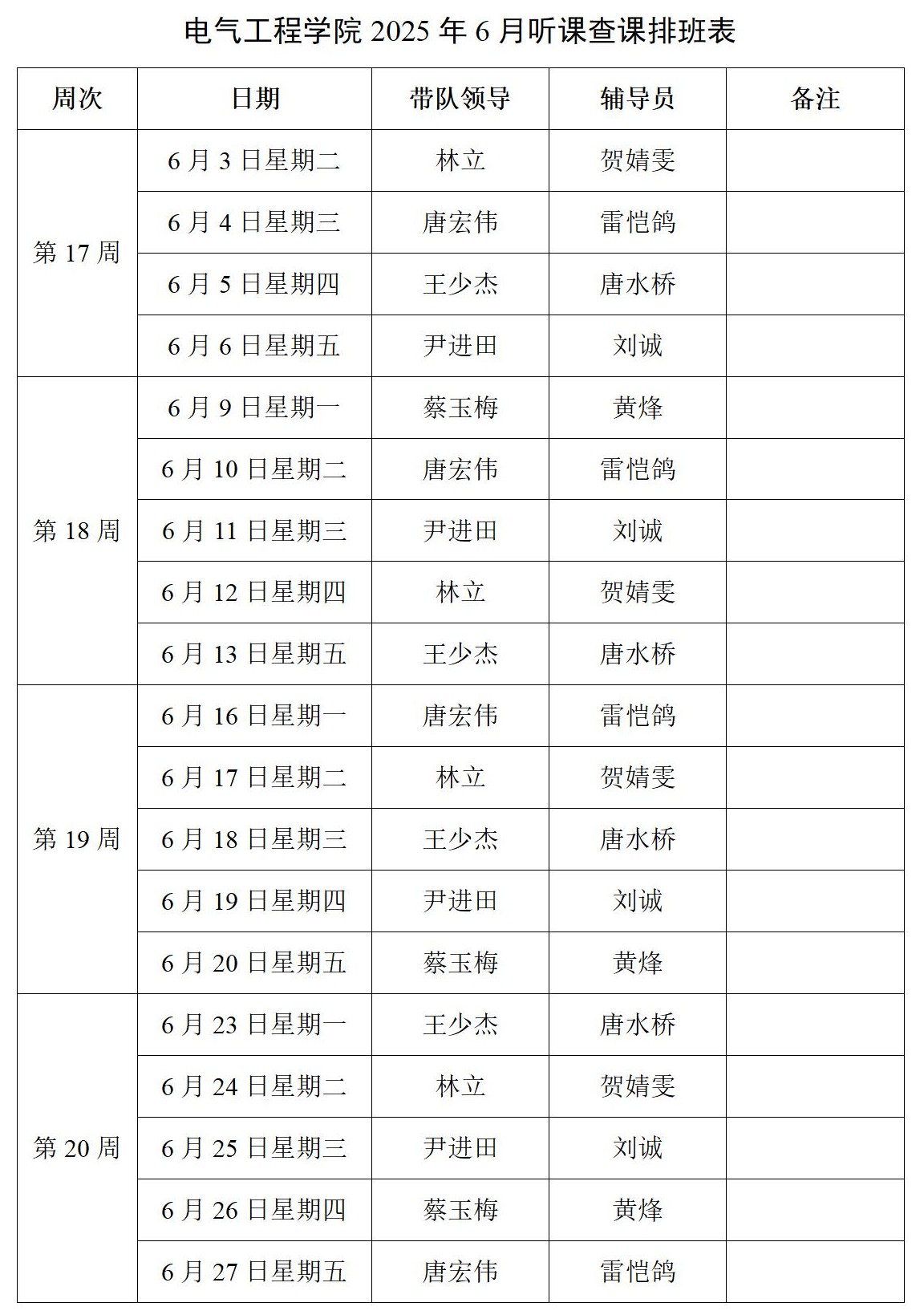 电气工程学院 2025 年 6 月听课查课排班表

| 周次 | 日期 | 带队领导 | 辅导员 | 备注 |
|---|---|---|---|---|
| 第 17 周 | 6 月 3 日星期二 | 林立 | 贺婧雯 | |
| | 6 月 4 日星期三 | 唐宏伟 | 雷恺鸽 | |
| | 6 月 5 日星期四 | 王少杰 | 唐水桥 | |
| | 6 月 6 日星期五 | 尹进田 | 刘诚 | |
| 第 18 周 | 6 月 9 日星期一 | 蔡玉梅 | 黄烽 | |
| | 6 月 10 日星期二 | 唐宏伟 | 雷恺鸽 | |
| | 6 月 11 日星期三 | 尹进田 | 刘诚 | |
| | 6 月 12 日星期四 | 林立 | 贺婧雯 | |
| | 6 月 13 日星期五 | 王少杰 | 唐水桥 | |
| 第 19 周 | 6 月 16 日星期一 | 唐宏伟 | 雷恺鸽 | |
| | 6 月 17 日星期二 | 林立 | 贺婧雯 | |
| | 6 月 18 日星期三 | 王少杰 | 唐水桥 | |
| | 6 月 19 日星期四 | 尹进田 | 刘诚 | |
| | 6 月 20 日星期五 | 蔡玉梅 | 黄烽 | |
| 第 20 周 | 6 月 23 日星期一 | 王少杰 | 唐水桥 | |
| | 6 月 24 日星期二 | 林立 | 贺婧雯 | |
| | 6 月 25 日星期三 | 尹进田 | 刘诚 | |
| | 6 月 26 日星期四 | 蔡玉梅 | 黄烽 | |
| | 6 月 27 日星期五 | 唐宏伟 | 雷恺鸽 | |